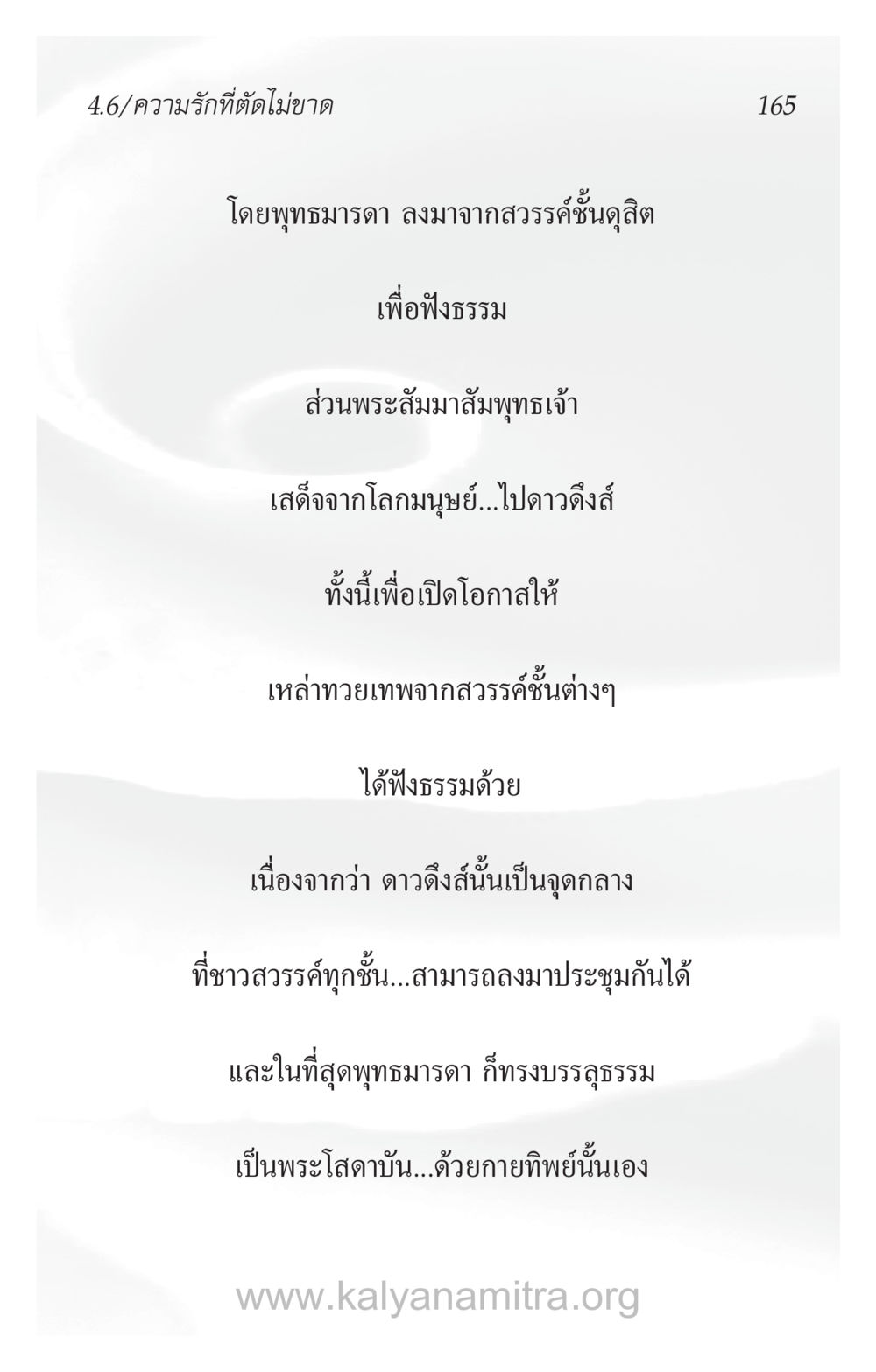 4.6/ความรักที่ตัดไม่ขาด

165

โดยพุทธมารดา ลงมาจากสวรรค์ชั้นดุสิต

เพื่อฟังธรรม

ส่วนพระสัมมาสัมพุทธเจ้า

เสด็จจากโลกมนุษย์...ไปดาวดึงส์

ทั้งนี้เพื่อเปิดโอกาสให้

เหล่าทวยเทพจากสวรรค์ชั้นต่างๆ

ได้ฟังธรรมด้วย

เนื่องจากว่า ดาวดึงส์นั้นเป็นจุดกลาง

ที่ชาวสวรรค์ทุกชั้น...สามารถลงมาประชุมกันได้

และในที่สุดพุทธมารดา ก็ทรงบรรลุธรรม

เป็นพระโสดาบัน...ด้วยกายทิพย์นั้นเอง

www.kalyanamitra.org